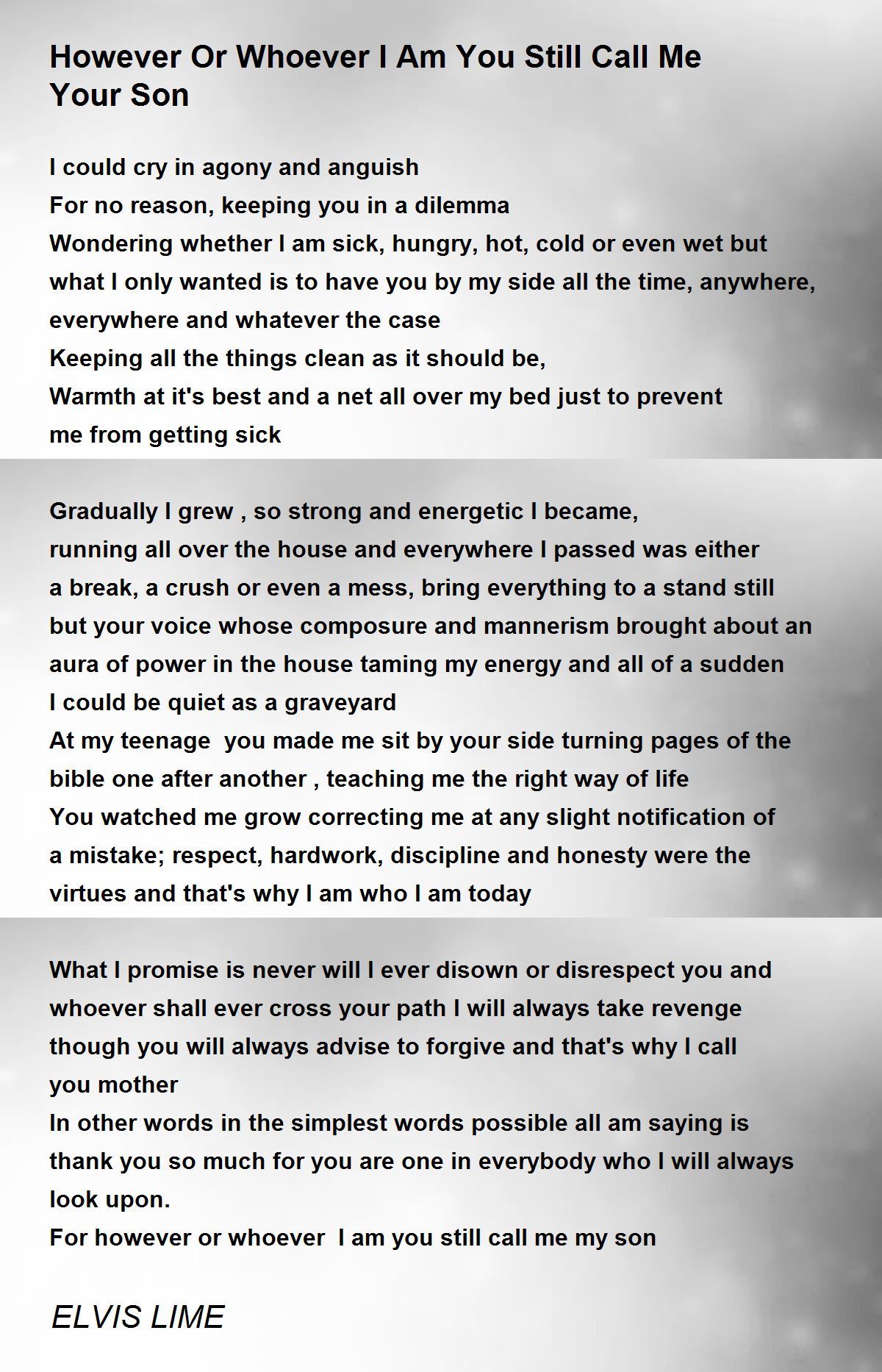 However Or Whoever I Am You Still Call Me Your Son

I could cry in agony and anguish
For no reason, keeping you in a dilemma
Wondering whether I am sick, hungry, hot, cold or even wet but what I only wanted is to have you by my side all the time, anywhere, everywhere and whatever the case
Keeping all the things clean as it should be,
Warmth at it's best and a net all over my bed just to prevent me from getting sick

Gradually I grew , so strong and energetic I became, running all over the house and everywhere I passed was either a break, a crush or even a mess, bring everything to a stand still but your voice whose composure and mannerism brought about an aura of power in the house taming my energy and all of a sudden I could be quiet as a graveyard
At my teenage you made me sit by your side turning pages of the bible one after another , teaching me the right way of life
You watched me grow correcting me at any slight notification of a mistake; respect, hardwork, discipline and honesty were the virtues and that's why I am who I am today

What I promise is never will I ever disown or disrespect you and whoever shall ever cross your path I will always take revenge though you will always advise to forgive and that's why I call you mother
In other words in the simplest words possible all am saying is thank you so much for you are one in everybody who I will always look upon.
For however or whoever I am you still call me my son

ELVIS LIME